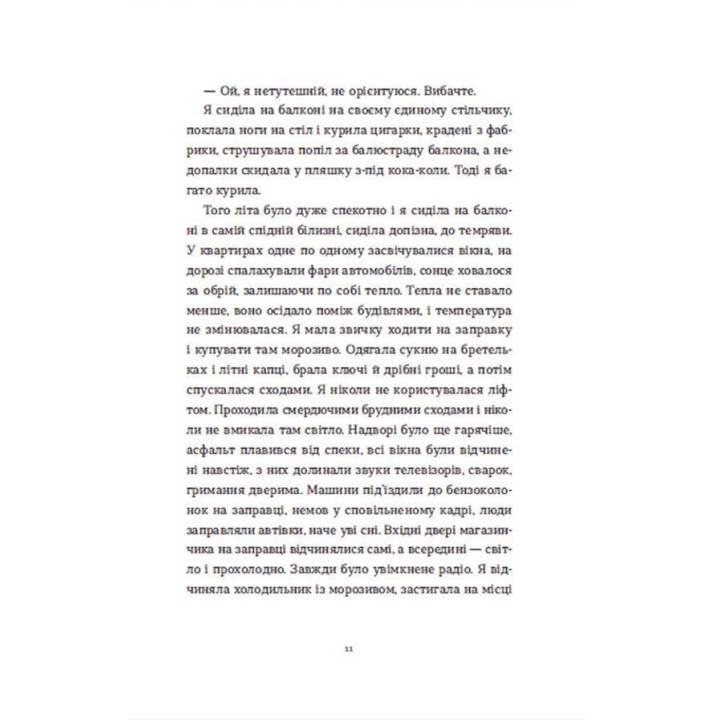 — Ой, я нетутешній, не орієнтуюся. Вибачте.

Я сиділа на балконі на своєму єдиному стільчику, поклала ноги на стіл і курила цигарки, крадені з фабрики, струшувала попіл за балюстраду балкона, а недопалки скидала у пляшку з-під кока-коли. Тоді я багато курила.

Того літа було дуже спекотно і я сиділа на балконі в самій спідній білизні, сиділа допізна, до темряви. У квартирах одне по одному засвічувалися вікна, на дорозі спалахували фари автомобілів, сонце ховалося за обрій, залишаючи по собі тепло. Тепла не ставало менше, воно осідало поміж будівлями, і температура не змінювалася. Я мала звичку ходити на заправку і купувати там морозиво. Одягала сукню на бретельках і літні капці, брала ключі й дрібні гроші, а потім спускалася сходами. Я ніколи не користувалася ліфтом. Проходила смердючими брудними сходами і ніколи не вмикала там світло. Надворі було ще гарячіше, асфальт плавився від спеки, всі вікна були відчинені навстіж, з них долинали звуки телевізорів, сварок, гримання дверима. Машини під'їздили до бензоколонок на заправці, немов у сповільненому кадрі, люди заправляли автівки, наче уві сні. Вхідні двері магазинчика на заправці відчинялися самі, а всередині — світло і прохолодно. Завжди було увімкнене радіо. Я відчиняла холодильник із морозивом, застигала на місці

11